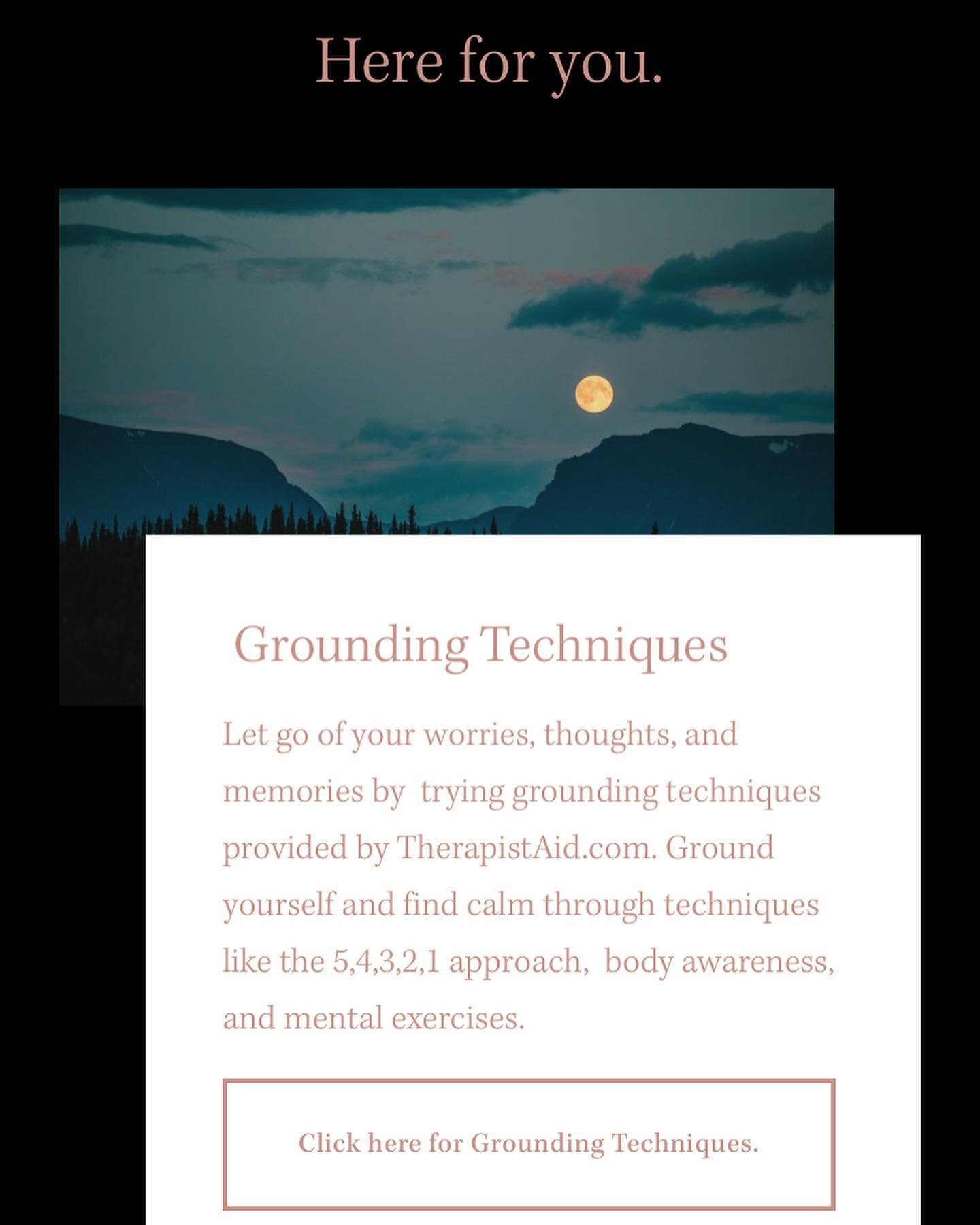 Here for you.

Grounding Techniques

Let go of your worries, thoughts, and memories by trying grounding techniques provided by TherapistAid.com. Ground yourself and find calm through techniques like the 5,4,3,2,1 approach, body awareness, and mental exercises.

Click here for Grounding Techniques.